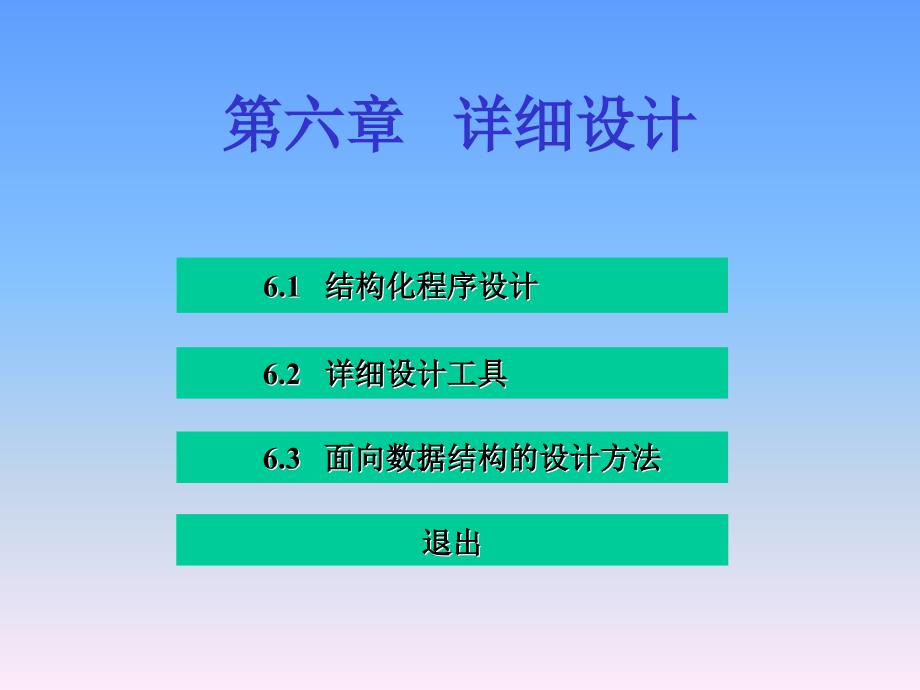 第六章　详细设计

6.1　结构化程序设计

6.2　详细设计工具

6.3　面向数据结构的设计方法

退出